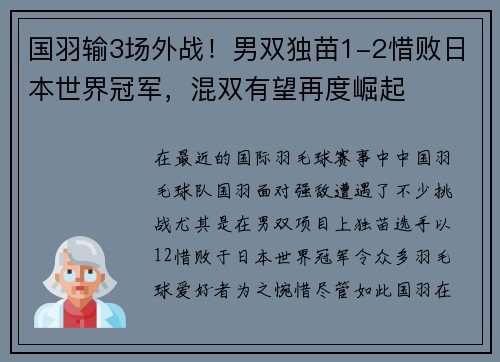 国羽输3场外战！男双独苗1-2惜败日本世界冠军，混双有望再度崛起

在最近的国际羽毛球赛事中中国羽毛球队国羽面对强敌遭遇了不少挑战尤其是在男双项目上独苗选手以12惜败于日本世界冠军令众多羽毛球爱好者为之惋惜尽管如此国羽在